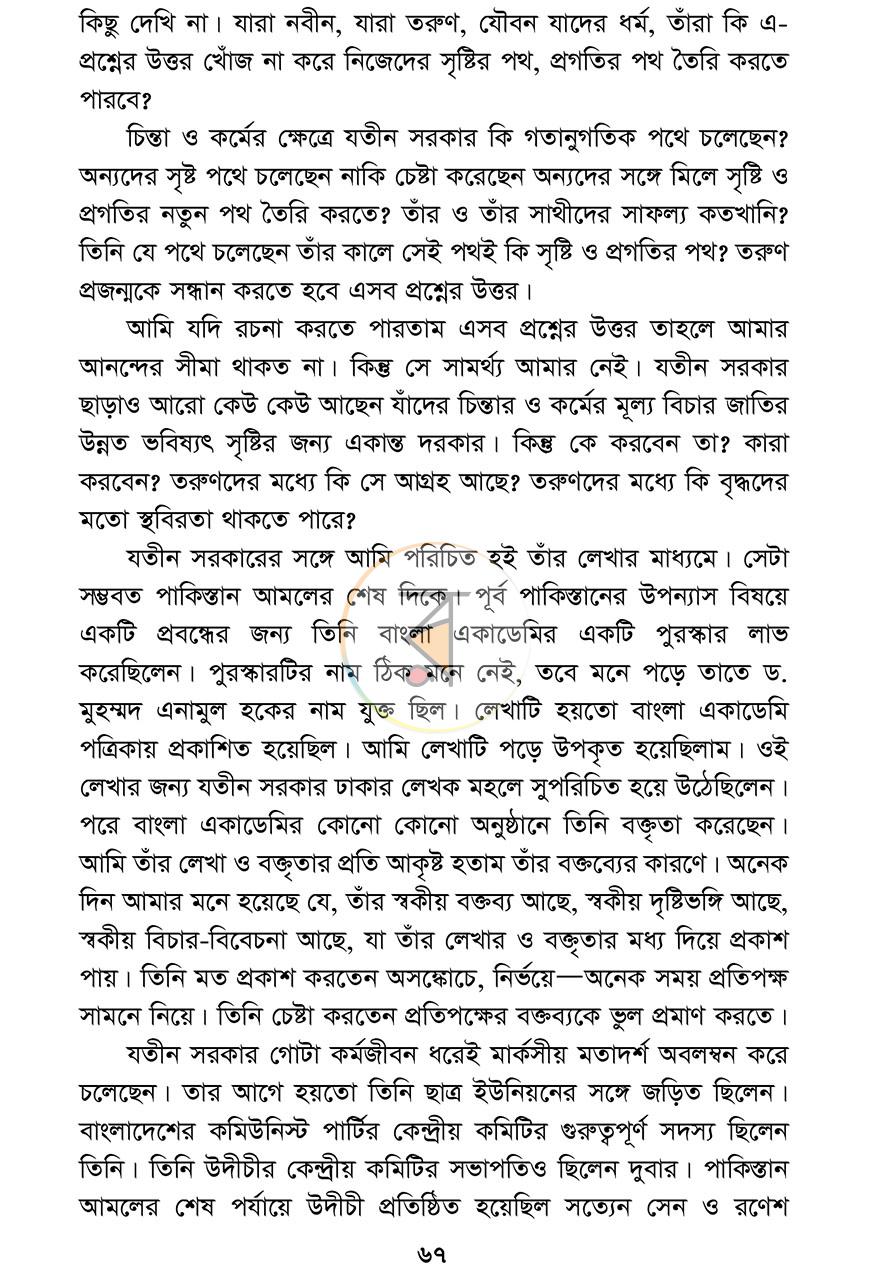 কিছু দেখি না। যারা নবীন, যারা তরুণ, যৌবন যাদের ধর্ম, তাঁরা কি এ-প্রশ্নের উত্তর খোঁজ না করে নিজেদের সৃষ্টির পথ, প্রগতির পথ তৈরি করতে পারবে?

চিন্তা ও কর্মের ক্ষেত্রে যতীন সরকার কি গতানুগতিক পথে চলেছেন? অন্যদের সৃষ্ট পথে চলেছেন নাকি চেষ্টা করেছেন অন্যদের সঙ্গে মিলে সৃষ্টি ও প্রগতির নতুন পথ তৈরি করতে? তাঁর ও তাঁর সাথীদের সাফল্য কতখানি? তিনি যে পথে চলেছেন তাঁর কালে সেই পথই কি সৃষ্টি ও প্রগতির পথ? তরুণ প্রজন্মকে সন্ধান করতে হবে এসব প্রশ্নের উত্তর।

আমি যদি রচনা করতে পারতাম এসব প্রশ্নের উত্তর তাহলে আমার আনন্দের সীমা থাকত না। কিন্তু সে সামর্থ্য আমার নেই। যতীন সরকার ছাড়াও আরো কেউ কেউ আছেন যাঁদের চিন্তার ও কর্মের মূল্য বিচার জাতির উন্নত ভবিষ্যৎ সৃষ্টির জন্য একান্ত দরকার। কিন্তু কে করবেন তা? কারা করবেন? তরুণদের মধ্যে কি সে আগ্রহ আছে? তরুণদের মধ্যে কি বৃদ্ধদের মতো স্থবিরতা থাকতে পারে?

যতীন সরকারের সঙ্গে আমি পরিচিত হই তাঁর লেখার মাধ্যমে। সেটা সম্ভবত পাকিস্তান আমলের শেষ দিকে। পূর্ব পাকিস্তানের উপন্যাস বিষয়ে একটি প্রবন্ধের জন্য তিনি বাংলা একাডেমির একটি পুরস্কার লাভ করেছিলেন। পুরস্কারটির নাম ঠিক মনে নেই, তবে মনে পড়ে তাতে ড. মুহম্মদ এনামুল হকের নাম যুক্ত ছিল। লেখাটি হয়তো বাংলা একাডেমি পত্রিকায় প্রকাশিত হয়েছিল। আমি লেখাটি পড়ে উপকৃত হয়েছিলাম। ওই লেখার জন্য যতীন সরকার ঢাকার লেখক মহলে সুপরিচিত হয়ে উঠেছিলেন। পরে বাংলা একাডেমির কোনো কোনো অনুষ্ঠানে তিনি বক্তৃতা করেছেন। আমি তাঁর লেখা ও বক্তৃতার প্রতি আকৃষ্ট হতাম তাঁর বক্তব্যের কারণে। অনেক দিন আমার মনে হয়েছে যে, তাঁর স্বকীয় বক্তব্য আছে, স্বকীয় দৃষ্টিভঙ্গি আছে, স্বকীয় বিচার-বিবেচনা আছে, যা তাঁর লেখার ও বক্তৃতার মধ্য দিয়ে প্রকাশ পায়। তিনি মত প্রকাশ করতেন অসঙ্কোচে, নির্ভয়ে—অনেক সময় প্রতিপক্ষ সামনে নিয়ে। তিনি চেষ্টা করতেন প্রতিপক্ষের বক্তব্যকে ভুল প্রমাণ করতে।

যতীন সরকার গোটা কর্মজীবন ধরেই মার্কসীয় মতাদর্শ অবলম্বন করে চলেছেন। তার আগে হয়তো তিনি ছাত্র ইউনিয়নের সঙ্গে জড়িত ছিলেন। বাংলাদেশের কমিউনিস্ট পার্টির কেন্দ্রীয় কমিটির গুরুত্বপূর্ণ সদস্য ছিলেন তিনি। তিনি উদীচীর কেন্দ্রীয় কমিটির সভাপতিও ছিলেন দুবার। পাকিস্তান আমলের শেষ পর্যায়ে উদীচী প্রতিষ্ঠিত হয়েছিল সত্যেন সেন ও রণেশ

৬৭